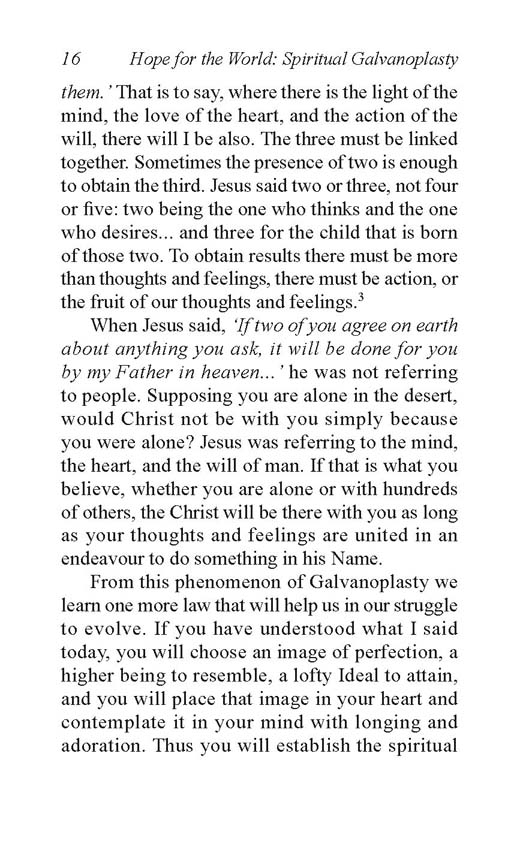 16 Hope for the World: Spiritual Galvanoplasty

them.' That is to say, where there is the light of the mind, the love of the heart, and the action of the will, there will I be also. The three must be linked together. Sometimes the presence of two is enough to obtain the third. Jesus said two or three, not four or five: two being the one who thinks and the one who desires... and three for the child that is born of those two. To obtain results there must be more than thoughts and feelings, there must be action, or the fruit of our thoughts and feelings.$^3$

When Jesus said, 'If two of you agree on earth about anything you ask, it will be done for you by my Father in heaven...' he was not referring to people. Supposing you are alone in the desert, would Christ not be with you simply because you were alone? Jesus was referring to the mind, the heart, and the will of man. If that is what you believe, whether you are alone or with hundreds of others, the Christ will be there with you as long as your thoughts and feelings are united in an endeavour to do something in his Name.

From this phenomenon of Galvanoplasty we learn one more law that will help us in our struggle to evolve. If you have understood what I said today, you will choose an image of perfection, a higher being to resemble, a lofty Ideal to attain, and you will place that image in your heart and contemplate it in your mind with longing and adoration. Thus you will establish the spiritual